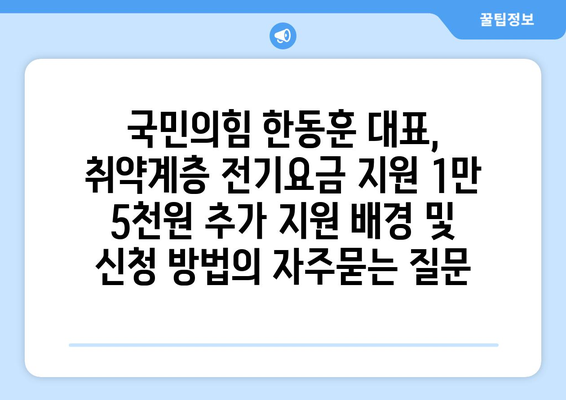 꿀팁정보

국민의힘 한동훈 대표, 취약계층 전기요금 지원 1만 5천원 추가 지원 배경 및 신청 방법의 자주묻는 질문